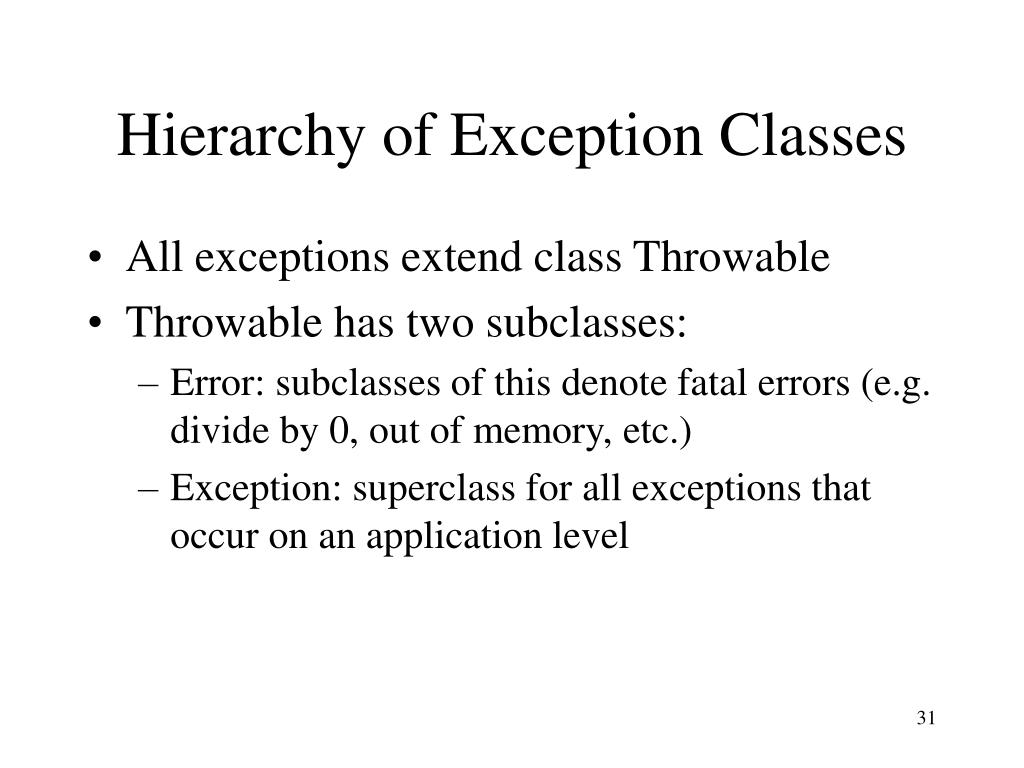 Hierarchy of Exception Classes

• All exceptions extend class Throwable
• Throwable has two subclasses:
  – Error: subclasses of this denote fatal errors (e.g. divide by 0, out of memory, etc.)
  – Exception: superclass for all exceptions that occur on an application level

31